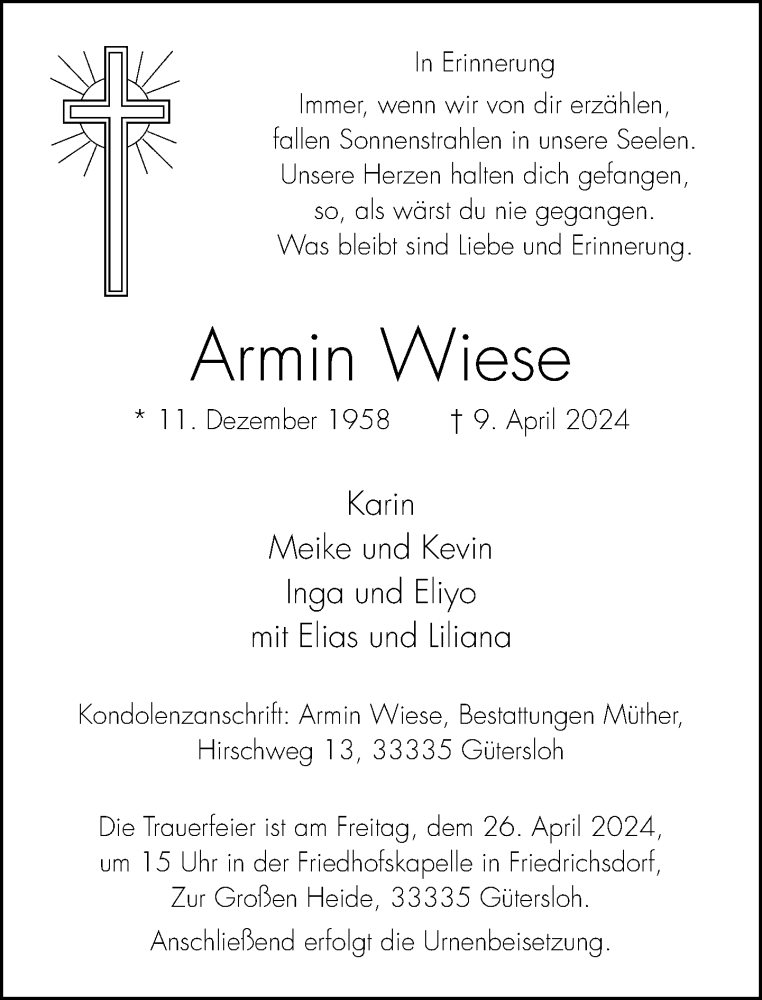 In Erinnerung

Immer, wenn wir von dir erzählen, fallen Sonnenstrahlen in unsere Seelen. Unsere Herzen halten dich gefangen, so, als wärst du nie gegangen. Was bleibt sind Liebe und Erinnerung.

Armin Wiese

* 11. Dezember 1958 † 9. April 2024

Karin
Meike und Kevin
Inga und Eliyo
mit Elias und Liliana

Kondolenzanschrift: Armin Wiese, Bestattungen Müther, Hirschweg 13, 33335 Gütersloh

Die Trauerfeier ist am Freitag, dem 26. April 2024, um 15 Uhr in der Friedhofskapelle in Friedrichsdorf, Zur Großen Heide, 33335 Gütersloh.

Anschließend erfolgt die Urnenbeisetzung.